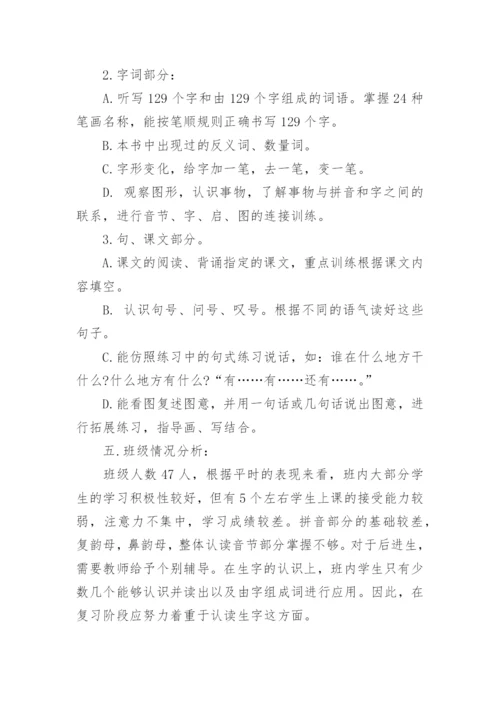 2.字词部分：

A.听写129个字和由129个字组成的词语。掌握24种笔画名称，能按笔顺规则正确书写129个字。

B.本书中出现过的反义词、数量词。

C.字形变化，给字加一笔，去一笔，变一笔。

D. 观察图形，认识事物，了解事物与拼音和字之间的联系，进行音节、字、启、图的连接训练。

3.句、课文部分。

A.课文的阅读、背诵指定的课文，重点训练根据课文内容填空。

B. 认识句号、问号、叹号。根据不同的语气读好这些句子。

C.能仿照练习中的句式练习说话，如：谁在什么地方干什么?什么地方有什么?“有……有……还有……。”

D.能看图复述图意，并用一句话或几句话说出图意，进行拓展练习，指导画、写结合。

五.班级情况分析：

班级人数47人，根据平时的表现来看，班内大部分学生的学习积极性较好，但有5个左右学生上课的接受能力较弱，注意力不集中，学习成绩较差。拼音部分的基础较差，复韵母，鼻韵母，整体认读音节部分掌握不够。对于后进生，需要教师给予个别辅导。在生字的认识上，班内学生只有少数几个能够认识并读出以及由字组成词进行应用。因此，在复习阶段应努力着重于认读生字这方面。